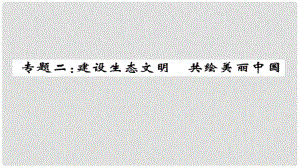 专题二：建设生态文明　共绘美丽中国